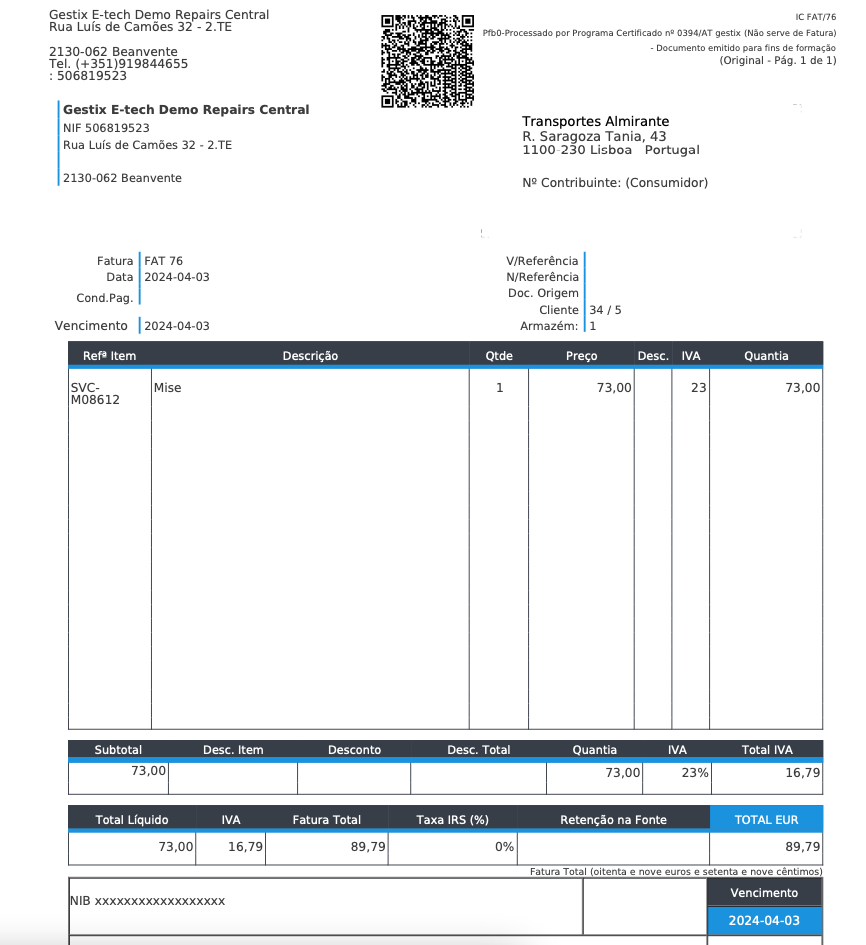 Gestix E-tech Demo Repairs Central
Rua Luís de Camões 32 - 2.TE

2130-062 Beanvente
Tel. (+351)919844655
: 506819523

IC FAT/76
Pfb0-Processado por Programa Certificado nº 0394/AT gestix (Não serve de Fatura)
- Documento emitido para fins de formação
(Original - Pág. 1 de 1)

Gestix E-tech Demo Repairs Central
NIF 506819523
Rua Luís de Camões 32 - 2.TE

2130-062 Beanvente

Transportes Almirante
R. Saragoza Tania, 43
1100-230 Lisboa Portugal

Nº Contribuinte: (Consumidor)

Fatura FAT 76
Data 2024-04-03
Cond.Pag.
Vencimento 2024-04-03

V/Referência
N/Referência
Doc. Origem
Cliente 34 / 5
Armazém: 1

| Refª Item | Descrição | Qtde | Preço | Desc. | IVA | Quantia |
|---|---|---|---|---|---|---|
| SVC-M08612 | Mise | 1 | 73,00 | | 23 | 73,00 |

| Subtotal | Desc. Item | Desconto | Desc. Total | Quantia | IVA | Total IVA |
|---|---|---|---|---|---|---|
| 73,00 | | | | 73,00 | 23% | 16,79 |

| Total Líquido | IVA | Fatura Total | Taxa IRS (%) | Retenção na Fonte | TOTAL EUR |
|---|---|---|---|---|---|
| 73,00 | 16,79 | 89,79 | 0% | | 89,79 |

Fatura Total (oitenta e nove euros e setenta e nove cêntimos)

NIB xxxxxxxxxxxxxxxxxx

Vencimento
2024-04-03